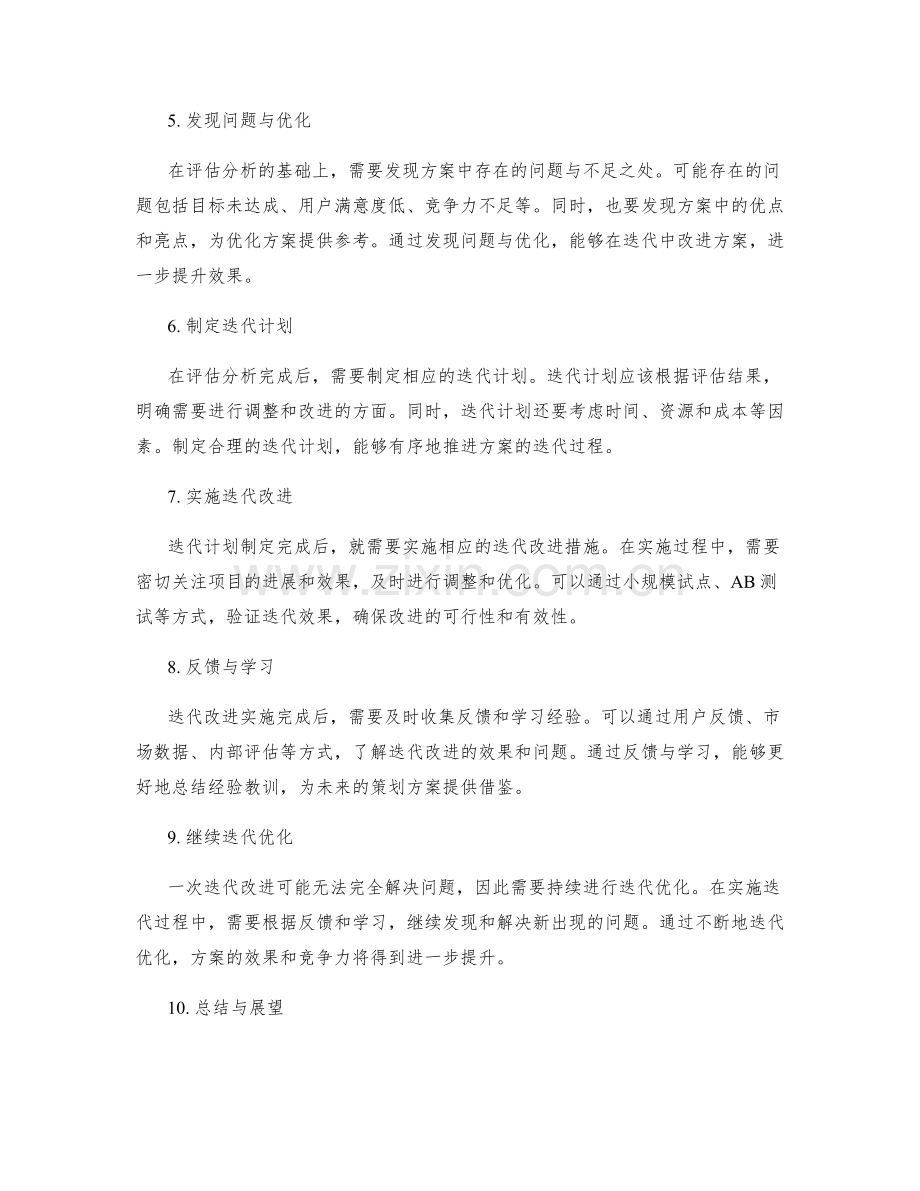 5.发现问题与优化

在评估分析的基础上，需要发现方案中存在的问题与不足之处。可能存在的问题包括目标未达成、用户满意度低、竞争力不足等。同时，也要发现方案中的优点和亮点，为优化方案提供参考。通过发现问题与优化，能够在迭代中改进方案，进一步提升效果。

6.制定迭代计划

在评估分析完成后，需要制定相应的迭代计划。迭代计划应该根据评估结果，明确需要进行调整和改进的方面。同时，迭代计划还要考虑时间、资源和成本等因素。制定合理的迭代计划，能够有序地推进方案的迭代过程。

7.实施迭代改进

迭代计划制定完成后，就需要实施相应的迭代改进措施。在实施过程中，需要密切关注项目的进展和效果，及时进行调整和优化。可以通过小规模试点、AB测试等方式，验证迭代效果，确保改进的可行性和有效性。

8.反馈与学习

迭代改进实施完成后，需要及时收集反馈和学习经验。可以通过用户反馈、市场数据、内部评估等方式，了解迭代改进的效果和问题。通过反馈与学习，能够更好地总结经验教训，为未来的策划方案提供借鉴。

9.继续迭代优化

一次迭代改进可能无法完全解决问题，因此需要持续进行迭代优化。在实施迭代过程中，需要根据反馈和学习，继续发现和解决新出现的问题。通过不断地迭代优化，方案的效果和竞争力将得到进一步提升。

10.总结与展望

www.zixin.com.cn